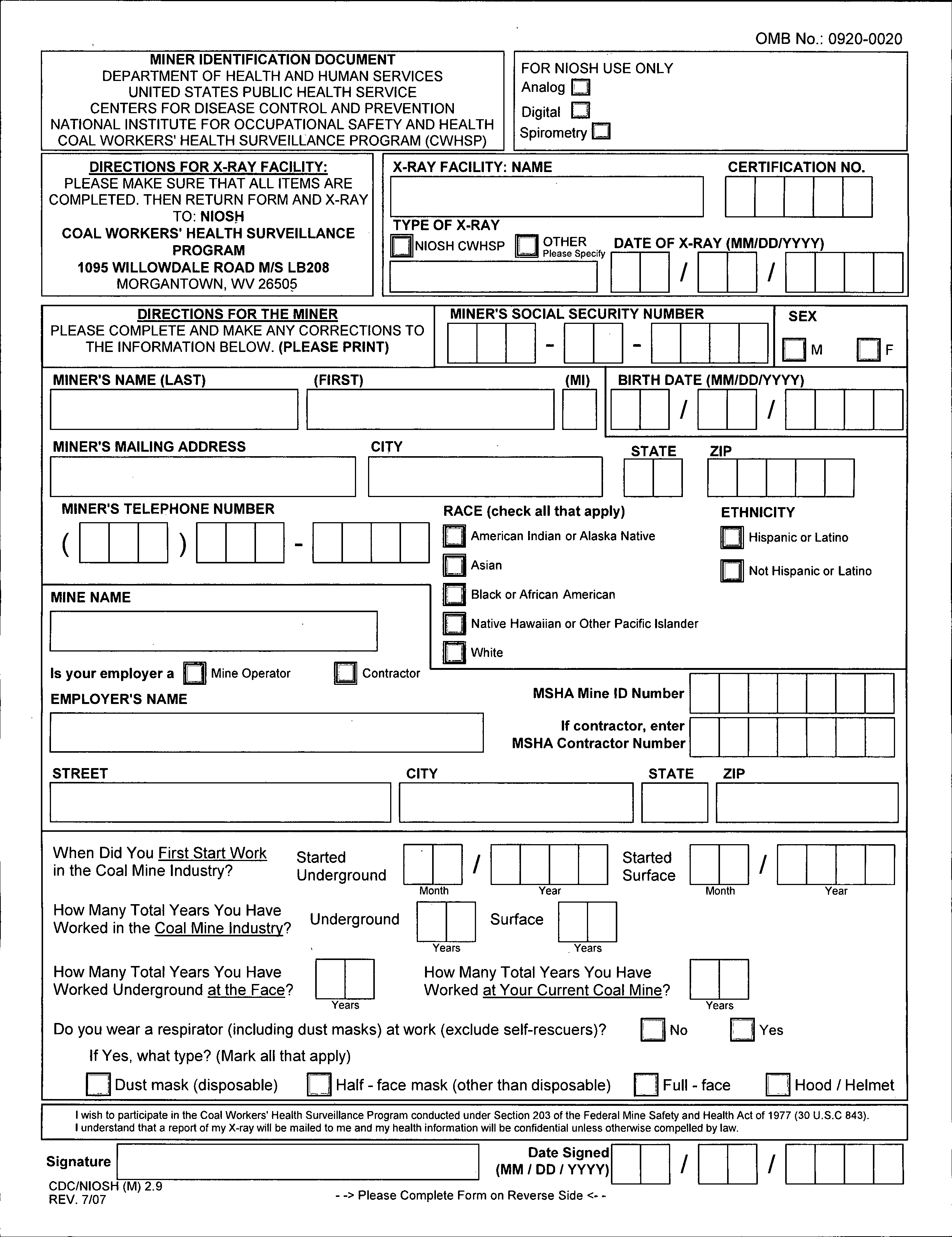 OMB No.: 0920-0020

MINER IDENTIFICATION DOCUMENT
DEPARTMENT OF HEALTH AND HUMAN SERVICES
UNITED STATES PUBLIC HEALTH SERVICE
CENTERS FOR DISEASE CONTROL AND PREVENTION
NATIONAL INSTITUTE FOR OCCUPATIONAL SAFETY AND HEALTH
COAL WORKERS' HEALTH SURVEILLANCE PROGRAM (CWHSP)

FOR NIOSH USE ONLY
Analog
Digital
Spirometry

DIRECTIONS FOR X-RAY FACILITY:
PLEASE MAKE SURE THAT ALL ITEMS ARE COMPLETED. THEN RETURN FORM AND X-RAY TO: NIOSH
COAL WORKERS' HEALTH SURVEILLANCE PROGRAM
1095 WILLOWDALE ROAD M/S LB208
MORGANTOWN, WV 26505

X-RAY FACILITY: NAME
CERTIFICATION NO.
TYPE OF X-RAY
NIOSH CWHSP
OTHER Please Specify
DATE OF X-RAY (MM/DD/YYYY)
/ /

DIRECTIONS FOR THE MINER
PLEASE COMPLETE AND MAKE ANY CORRECTIONS TO THE INFORMATION BELOW. (PLEASE PRINT)

MINER'S SOCIAL SECURITY NUMBER
- -
SEX
M
F

MINER'S NAME (LAST)
(FIRST)
(MI)
BIRTH DATE (MM/DD/YYYY)
/ /

MINER'S MAILING ADDRESS
CITY
STATE
ZIP

MINER'S TELEPHONE NUMBER
( ) -

RACE (check all that apply)
American Indian or Alaska Native
Asian
Black or African American
Native Hawaiian or Other Pacific Islander
White

ETHNICITY
Hispanic or Latino
Not Hispanic or Latino

MINE NAME

Is your employer a Mine Operator Contractor
EMPLOYER'S NAME
MSHA Mine ID Number
If contractor, enter MSHA Contractor Number

STREET
CITY
STATE
ZIP

When Did You First Start Work in the Coal Mine Industry?
Started Underground / Month Year
Started Surface / Month Year

How Many Total Years You Have Worked in the Coal Mine Industry?
Underground Years
Surface Years

How Many Total Years You Have Worked Underground at the Face? Years
How Many Total Years You Have Worked at Your Current Coal Mine? Years

Do you wear a respirator (including dust masks) at work (exclude self-rescuers)? No Yes
If Yes, what type? (Mark all that apply)
Dust mask (disposable)
Half - face mask (other than disposable)
Full - face
Hood / Helmet

I wish to participate in the Coal Workers' Health Surveillance Program conducted under Section 203 of the Federal Mine Safety and Health Act of 1977 (30 U.S.C 843).
I understand that a report of my X-ray will be mailed to me and my health information will be confidential unless otherwise compelled by law.

Signature
Date Signed (MM / DD / YYYY)
/ /

CDC/NIOSH (M) 2.9
REV. 7/07

- -> Please Complete Form on Reverse Side <- -